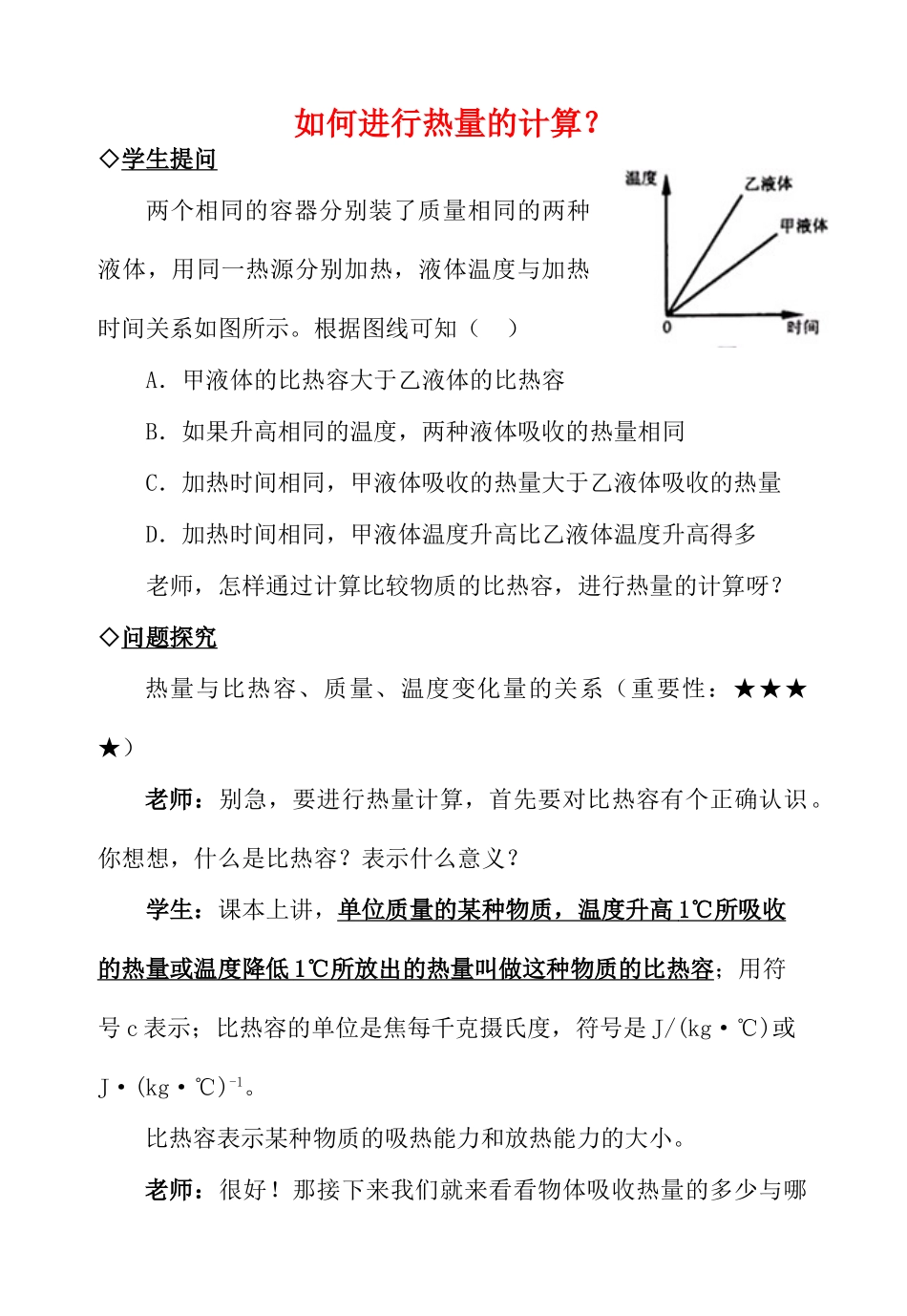 如何进行热量的计算？

◇学生提问

两个相同的容器分别装了质量相同的两种液体，用同一热源分别加热，液体温度与加热时间关系如图所示。根据图线可知（　）

温度
乙液体
甲液体
0
时间

A．甲液体的比热容大于乙液体的比热容

B．如果升高相同的温度，两种液体吸收的热量相同

C．加热时间相同，甲液体吸收的热量大于乙液体吸收的热量

D．加热时间相同，甲液体温度升高比乙液体温度升高得多

老师，怎样通过计算比较物质的比热容，进行热量的计算呀？

◇问题探究

热量与比热容、质量、温度变化量的关系（重要性：★★★★）

老师：别急，要进行热量计算，首先要对比热容有个正确认识。你想想，什么是比热容？表示什么意义？

学生：课本上讲，单位质量的某种物质，温度升高1℃所吸收的热量或温度降低1℃所放出的热量叫做这种物质的比热容；用符号c表示；比热容的单位是焦每千克摄氏度，符号是J/(kg·℃)或J·(kg·℃)$^{-1}$。

比热容表示某种物质的吸热能力和放热能力的大小。

老师：很好！那接下来我们就来看看物体吸收热量的多少与哪